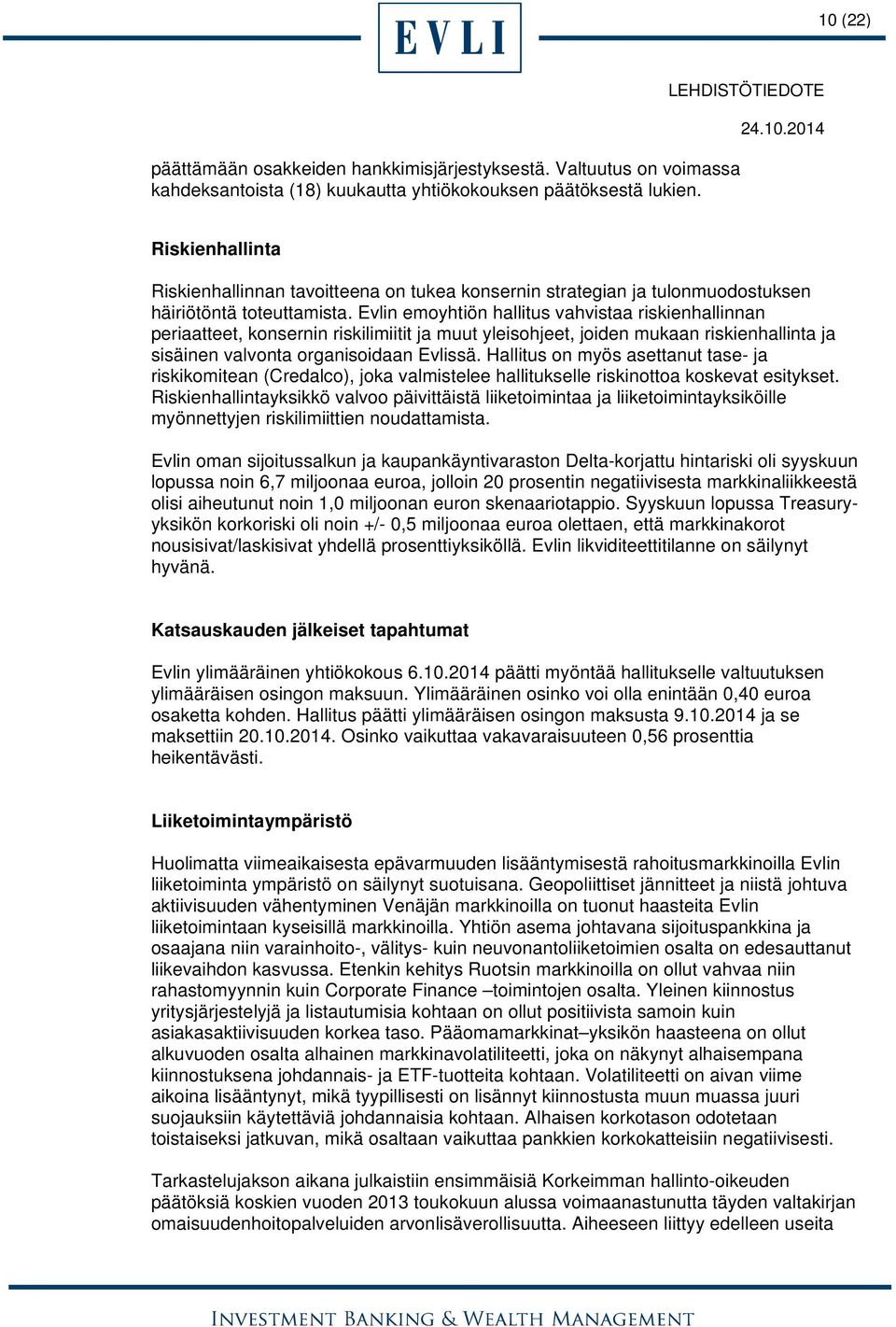 EVLI

10 (22)

LEHDISTÖTIEDOTE

24.10.2014

päättämään osakkeiden hankkimisjärjestyksestä. Valtuutus on voimassa kahdeksantoista (18) kuukautta yhtiökokouksen päätöksestä lukien.

Riskienhallinta

Riskienhallinnan tavoitteena on tukea konsernin strategian ja tulonmuodostuksen häiriötöntä toteuttamista. Evlin emoyhtiön hallitus vahvistaa riskienhallinnan periaatteet, konsernin riskilimiitit ja muut yleisohjeet, joiden mukaan riskienhallinta ja sisäinen valvonta organisoidaan Evlissä. Hallitus on myös asettanut tase- ja riskikomitean (Credalco), joka valmistelee hallitukselle riskinottoa koskevat esitykset. Riskienhallintayksikkö valvoo päivittäistä liiketoimintaa ja liiketoimintayksiköille myönnettyjen riskilimiittien noudattamista.

Evlin oman sijoitussalkun ja kaupankäyntivaraston Delta-korjattu hintariski oli syyskuun lopussa noin 6,7 miljoonaa euroa, jolloin 20 prosentin negatiivisesta markkinaliikkeestä olisi aiheutunut noin 1,0 miljoonan euron skenaariotappio. Syyskuun lopussa Treasury-yksikön korkoriski oli noin +/- 0,5 miljoonaa euroa olettaen, että markkinakorot nousisivat/laskisivat yhdellä prosenttiyksiköllä. Evlin likviditeettitilanne on säilynyt hyvänä.

Katsauskauden jälkeiset tapahtumat

Evlin ylimääräinen yhtiökokous 6.10.2014 päätti myöntää hallitukselle valtuutuksen ylimääräisen osingon maksuun. Ylimääräinen osinko voi olla enintään 0,40 euroa osaketta kohden. Hallitus päätti ylimääräisen osingon maksusta 9.10.2014 ja se maksettiin 20.10.2014. Osinko vaikuttaa vakavaraisuuteen 0,56 prosenttia heikentävästi.

Liiketoimintaympäristö

Huolimatta viimeaikaisesta epävarmuuden lisääntymisestä rahoitusmarkkinoilla Evlin liiketoiminta ympäristö on säilynyt suotuisana. Geopoliittiset jännitteet ja niistä johtuva aktiivisuuden vähentyminen Venäjän markkinoilla on tuonut haasteita Evlin liiketoimintaan kyseisillä markkinoilla. Yhtiön asema johtavana sijoituspankkina ja osaajana niin varainhoito-, välitys- kuin neuvonantoliiketoimien osalta on edesauttanut liikevaihdon kasvussa. Etenkin kehitys Ruotsin markkinoilla on ollut vahvaa niin rahastomyynnin kuin Corporate Finance –toimintojen osalta. Yleinen kiinnostus yritysjärjestelyjä ja listautumisia kohtaan on ollut positiivista samoin kuin asiakasaktiivisuuden korkea taso. Pääomamarkkinat–yksikön haasteena on ollut alkuvuoden osalta alhainen markkinavolatiliteetti, joka on näkynyt alhaisempana kiinnostuksena johdannais- ja ETF-tuotteita kohtaan. Volatiliteetti on aivan viime aikoina lisääntynyt, mikä tyypillisesti on lisännyt kiinnostusta muun muassa juuri suojauksiin käytettäviä johdannaisia kohtaan. Alhaisen korkotason odotetaan toistaiseksi jatkuvan, mikä osaltaan vaikuttaa pankkien korkokatteisiin negatiivisesti.

Tarkastelujakson aikana julkaistiin ensimmäisiä Korkeimman hallinto-oikeuden päätöksiä koskien vuoden 2013 toukokuun alussa voimaanastunutta täyden valtakirjan omaisuudenhoitopalveluiden arvonlisäverollisuutta. Aiheeseen liittyy edelleen useita

INVESTMENT BANKING & WEALTH MANAGEMENT